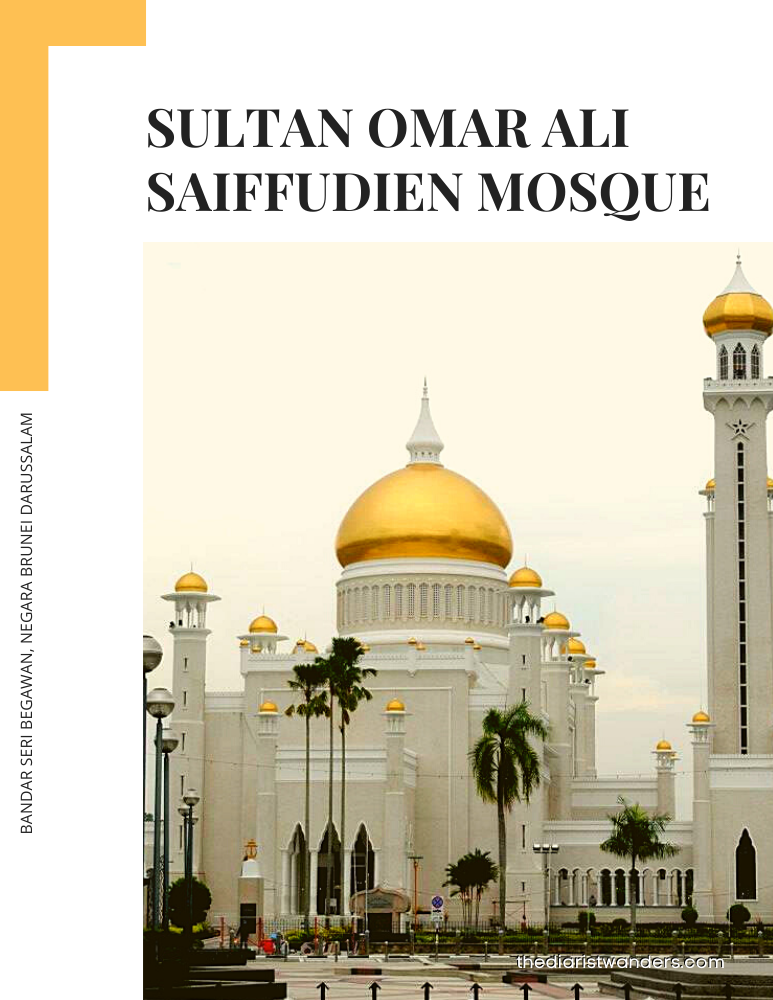 SULTAN OMAR ALI SAIFFUDIEN MOSQUE

BANDAR SERI BEGAWAN, NEGARA BRUNEI DARUSSALAM

thediaristwanders.com